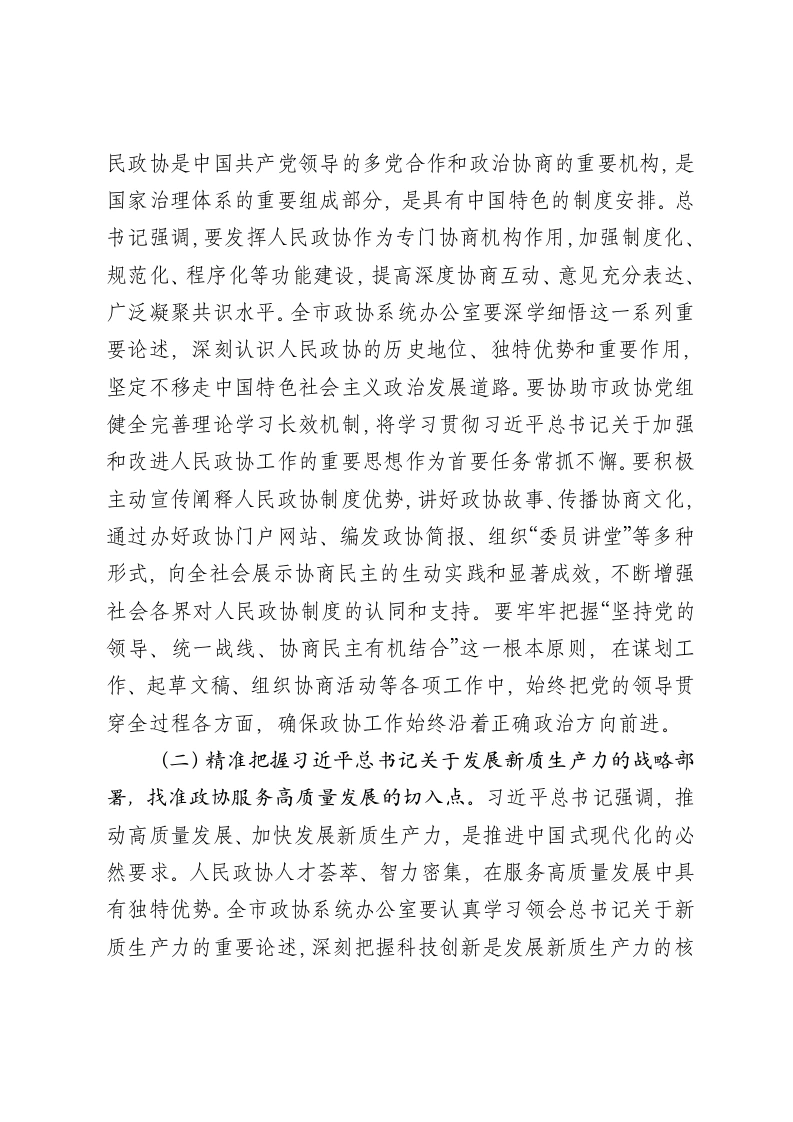 民政协是中国共产党领导的多党合作和政治协商的重要机构，是国家治理体系的重要组成部分，是具有中国特色的制度安排。总书记强调，要发挥人民政协作为专门协商机构作用，加强制度化、规范化、程序化等功能建设，提高深度协商互动、意见充分表达、广泛凝聚共识水平。全市政协系统办公室要深学细悟这一系列重要论述，深刻认识人民政协的历史地位、独特优势和重要作用，坚定不移走中国特色社会主义政治发展道路。要协助市政协党组健全完善理论学习长效机制，将学习贯彻习近平总书记关于加强和改进人民政协工作的重要思想作为首要任务常抓不懈。要积极主动宣传阐释人民政协制度优势，讲好政协故事、传播协商文化，通过办好政协门户网站、编发政协简报、组织“委员讲堂”等多种形式，向全社会展示协商民主的生动实践和显著成效，不断增强社会各界对人民政协制度的认同和支持。要牢牢把握“坚持党的领导、统一战线、协商民主有机结合”这一根本原则，在谋划工作、起草文稿、组织协商活动等各项工作中，始终把党的领导贯穿全过程各方面，确保政协工作始终沿着正确政治方向前进。

(二)精准把握习近平总书记关于发展新质生产力的战略部署，找准政协服务高质量发展的切入点。习近平总书记强调，推动高质量发展、加快发展新质生产力，是推进中国式现代化的必然要求。人民政协人才荟萃、智力密集，在服务高质量发展中具有独特优势。全市政协系统办公室要认真学习领会总书记关于新质生产力的重要论述，深刻把握科技创新是发展新质生产力的核